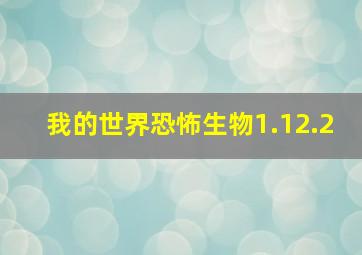 我的世界恐怖生物1.12.2